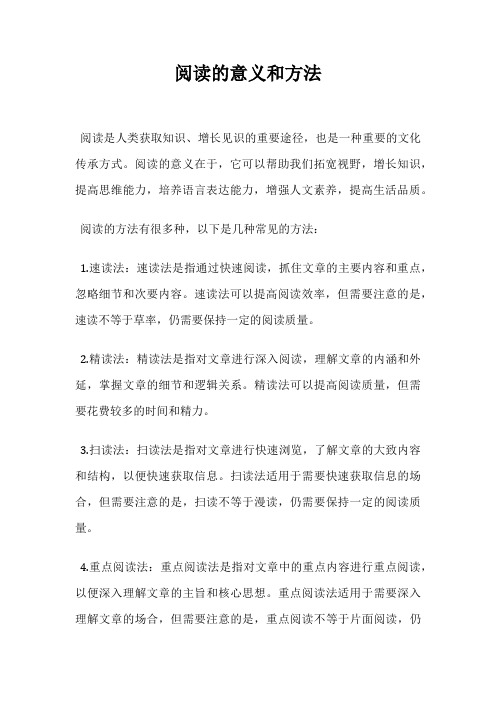 阅读的意义和方法

阅读是人类获取知识、增长见识的重要途径，也是一种重要的文化传承方式。阅读的意义在于，它可以帮助我们拓宽视野，增长知识，提高思维能力，培养语言表达能力，增强人文素养，提高生活品质。

阅读的方法有很多种，以下是几种常见的方法：

1.速读法：速读法是指通过快速阅读，抓住文章的主要内容和重点，忽略细节和次要内容。速读法可以提高阅读效率，但需要注意的是，速读不等于草率，仍需要保持一定的阅读质量。

2.精读法：精读法是指对文章进行深入阅读，理解文章的内涵和外延，掌握文章的细节和逻辑关系。精读法可以提高阅读质量，但需要花费较多的时间和精力。

3.扫读法：扫读法是指对文章进行快速浏览，了解文章的大致内容和结构，以便快速获取信息。扫读法适用于需要快速获取信息的场合，但需要注意的是，扫读不等于漫读，仍需要保持一定的阅读质量。

4.重点阅读法：重点阅读法是指对文章中的重点内容进行重点阅读，以便深入理解文章的主旨和核心思想。重点阅读法适用于需要深入理解文章的场合，但需要注意的是，重点阅读不等于片面阅读，仍